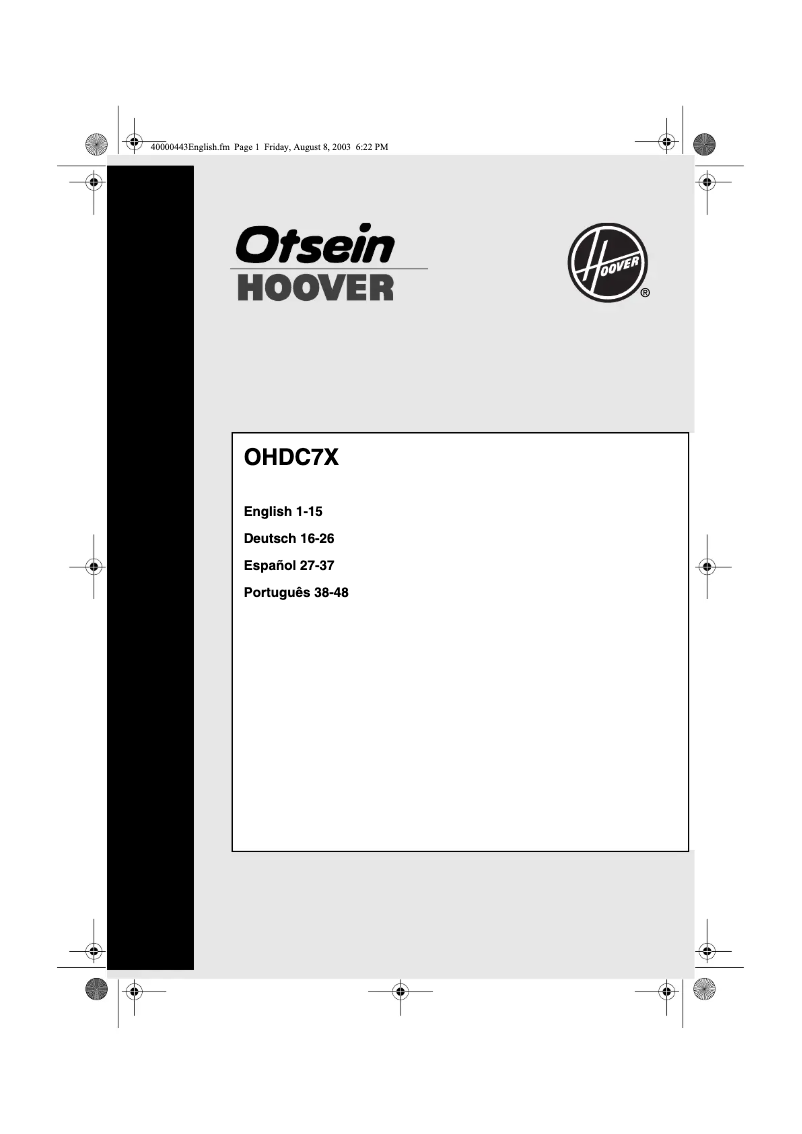 40000443English.fm Page 1 Friday, August 8, 2003 6:22 PM

Otsein
HOOVER

HOOVER
®

OHDC7X

English 1-15
Deutsch 16-26
Español 27-37
Português 38-48